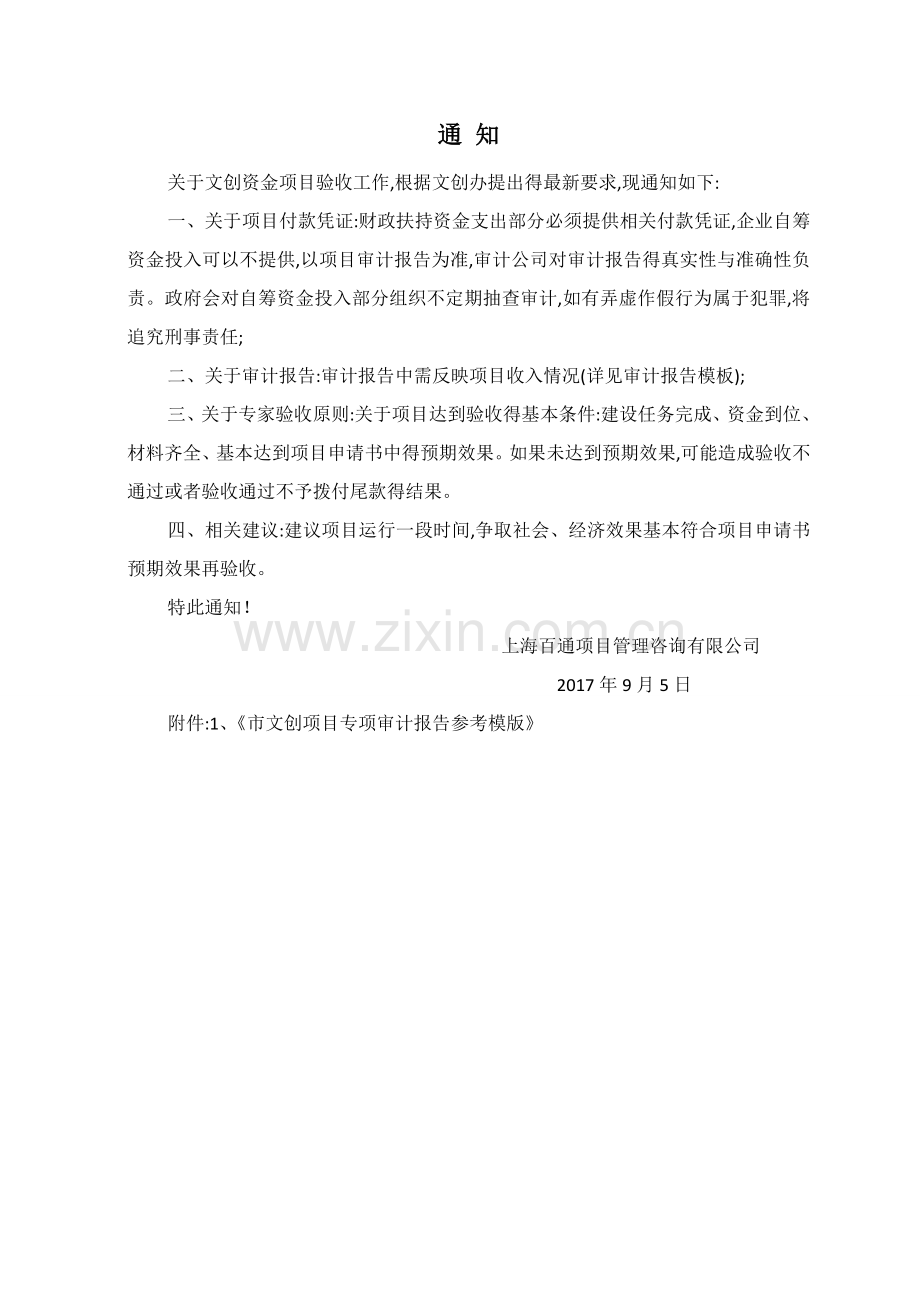 通 知

关于文创资金项目验收工作,根据文创办提出得最新要求,现通知如下:

一、关于项目付款凭证:财政扶持资金支出部分必须提供相关付款凭证,企业自筹资金投入可以不提供,以项目审计报告为准,审计公司对审计报告得真实性与准确性负责。政府会对自筹资金投入部分组织不定期抽查审计,如有弄虚作假行为属于犯罪,将追究刑事责任;

二、关于审计报告:审计报告中需反映项目收入情况(详见审计报告模板);

三、关于专家验收原则:关于项目达到验收得基本条件:建设任务完成、资金到位、材料齐全、基本达到项目申请书中得预期效果。如果未达到预期效果,可能造成验收不通过或者验收通过不予拨付尾款得结果。

四、相关建议:建议项目运行一段时间,争取社会、经济效果基本符合项目申请书预期效果再验收。

特此通知!

上海百通项目管理咨询有限公司

2017年9月5日

附件:1、《市文创项目专项审计报告参考模版》

www.zixin.com.cn